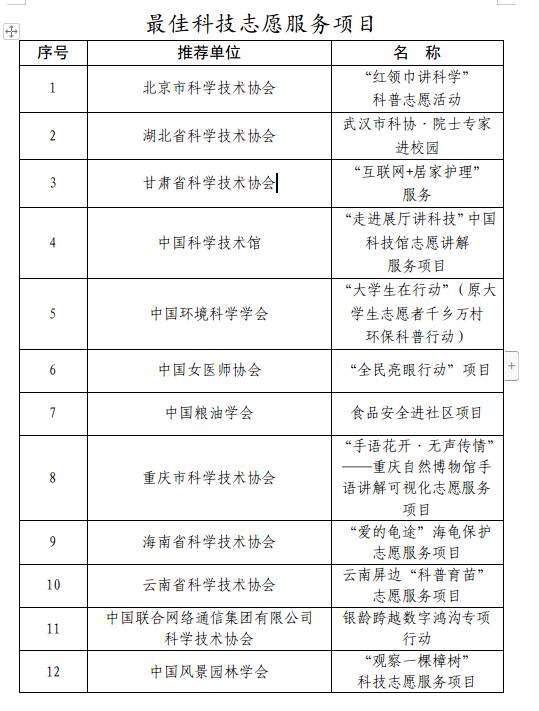 最佳科技志愿服务项目

| 序号 | 推荐单位 | 名　称 |
|---|---|---|
| 1 | 北京市科学技术协会 | “红领巾讲科学”科普志愿活动 |
| 2 | 湖北省科学技术协会 | 武汉市科协·院士专家进校园 |
| 3 | 甘肃省科学技术协会 | “互联网+居家护理”服务 |
| 4 | 中国科学技术馆 | “走进展厅讲科技”中国科技馆志愿讲解服务项目 |
| 5 | 中国环境科学学会 | “大学生在行动”（原大学生志愿者千乡万村环保科普行动） |
| 6 | 中国女医师协会 | “全民亮眼行动”项目 |
| 7 | 中国粮油学会 | 食品安全进社区项目 |
| 8 | 重庆市科学技术协会 | “手语花开·无声传情”——重庆自然博物馆手语讲解可视化志愿服务项目 |
| 9 | 海南省科学技术协会 | “爱的龟途”海龟保护志愿服务项目 |
| 10 | 云南省科学技术协会 | 云南屏边“科普育苗”志愿服务项目 |
| 11 | 中国联合网络通信集团有限公司科学技术协会 | 银龄跨越数字鸿沟专项行动 |
| 12 | 中国风景园林学会 | “观察一棵樟树”科技志愿服务项目 |